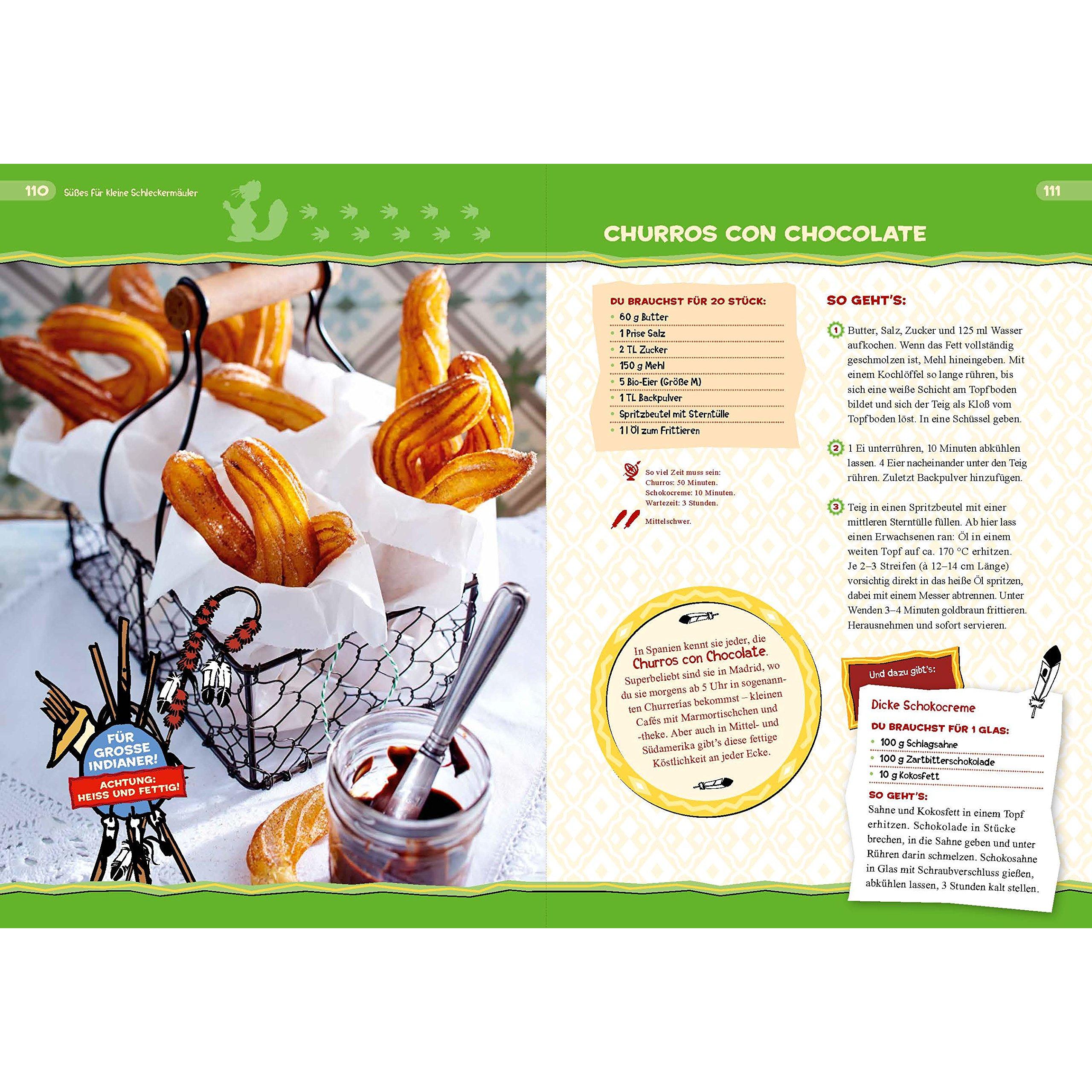 110 Süßes für kleine Schleckermäuler

FÜR GROSSE INDIANER!
ACHTUNG: HEISS UND FETTIG!

111

CHURROS CON CHOCOLATE

DU BRAUCHST FÜR 20 STÜCK:
- 60 g Butter
- 1 Prise Salz
- 2 TL Zucker
- 150 g Mehl
- 5 Bio-Eier (Größe M)
- 1 TL Backpulver
- Spritzbeutel mit Sterntülle
- 1 l Öl zum Frittieren

So viel Zeit muss sein:
Churros: 50 Minuten.
Schokocreme: 10 Minuten.
Wartezeit: 3 Stunden.

Mittelschwer.

In Spanien kennt sie jeder, die Churros con Chocolate. Superbeliebt sind sie in Madrid, wo du sie morgens ab 5 Uhr in sogenannten Churrerías bekommst – kleinen Cafés mit Marmortischchen und -theke. Aber auch in Mittel- und Südamerika gibt's diese fettige Köstlichkeit an jeder Ecke.

SO GEHT'S:

1 Butter, Salz, Zucker und 125 ml Wasser aufkochen. Wenn das Fett vollständig geschmolzen ist, Mehl hineingeben. Mit einem Kochlöffel so lange rühren, bis sich eine weiße Schicht am Topfboden bildet und sich der Teig als Kloß vom Topfboden löst. In eine Schüssel geben.

2 1 Ei unterrühren, 10 Minuten abkühlen lassen. 4 Eier nacheinander unter den Teig rühren. Zuletzt Backpulver hinzufügen.

3 Teig in einen Spritzbeutel mit einer mittleren Sterntülle füllen. Ab hier lass einen Erwachsenen ran: Öl in einem weiten Topf auf ca. 170 °C erhitzen. Je 2–3 Streifen (à 12–14 cm Länge) vorsichtig direkt in das heiße Öl spritzen, dabei mit einem Messer abtrennen. Unter Wenden 3–4 Minuten goldbraun frittieren. Herausnehmen und sofort servieren.

Und dazu gibt's:

Dicke Schokocreme

DU BRAUCHST FÜR 1 GLAS:
- 100 g Schlagsahne
- 100 g Zartbitterschokolade
- 10 g Kokosfett

SO GEHT'S:
Sahne und Kokosfett in einem Topf erhitzen. Schokolade in Stücke brechen, in die Sahne geben und unter Rühren darin schmelzen. Schokosahne in Glas mit Schraubverschluss gießen, abkühlen lassen, 3 Stunden kalt stellen.